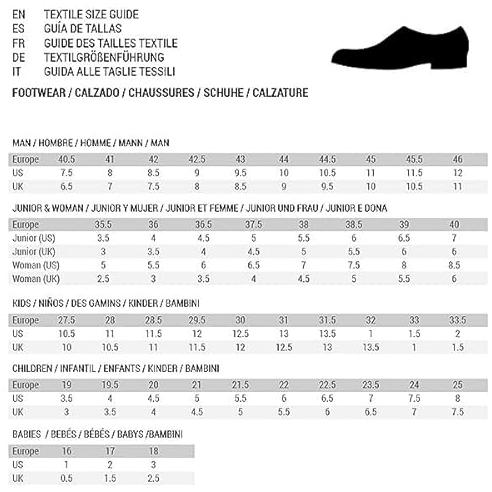 EN TEXTILE SIZE GUIDE
ES GUÍA DE TALLAS
FR GUIDE DES TAILLES TEXTILE
DE TEXTILGRÖßENFÜHRUNG
IT GUIDA ALLE TAGLIE TESSILI

FOOTWEAR / CALZADO / CHAUSSURES / SCHUHE / CALZATURE

MAN / HOMBRE / HOMME / MANN / MAN

| Europe | 40.5 | 41 | 42 | 42.5 | 43 | 44 | 44.5 | 45 | 45.5 | 46 |
|---|---|---|---|---|---|---|---|---|---|---|
| US | 7.5 | 8 | 8.5 | 9 | 9.5 | 10 | 10.5 | 11 | 11.5 | 12 |
| UK | 6.5 | 7 | 7.5 | 8 | 8.5 | 9 | 9.5 | 10 | 10.5 | 11 |

JUNIOR & WOMAN / JUNIOR Y MUJER / JUNIOR ET FEMME / JUNIOR UND FRAU / JUNIOR E DONA

| Europe | 35.5 | 36 | 36.5 | 37.5 | 38 | 38.5 | 39 | 40 |
|---|---|---|---|---|---|---|---|---|
| Junior (US) | 3.5 | 4 | 4.5 | 5 | 5.5 | 6 | 6.5 | 7 |
| Junior (UK) | 3 | 3.5 | 4 | 4.5 | 5 | 5.5 | 6 | 6 |
| Woman (US) | 5 | 5.5 | 6 | 6.5 | 7 | 7.5 | 8 | 8.5 |
| Woman (UK) | 2.5 | 3 | 3.5 | 4 | 4.5 | 5 | 5.5 | 6 |

KIDS / NIÑOS / DES GAMINS / KINDER / BAMBINI

| Europe | 27.5 | 28 | 28.5 | 29.5 | 30 | 31 | 31.5 | 32 | 33 | 33.5 |
|---|---|---|---|---|---|---|---|---|---|---|
| US | 10.5 | 11 | 11.5 | 12 | 12.5 | 13 | 13.5 | 1 | 1.5 | 2 |
| UK | 10 | 10.5 | 11 | 11.5 | 12 | 12.5 | 13 | 13.5 | 1 | 1.5 |

CHILDREN / INFANTIL / ENFANTS / KINDER / BAMBINI

| Europe | 19 | 19.5 | 20 | 21 | 21.5 | 22 | 22.5 | 23.5 | 24 | 25 |
|---|---|---|---|---|---|---|---|---|---|---|
| US | 3.5 | 4 | 4.5 | 5 | 5.5 | 6 | 6.5 | 7 | 7.5 | 8 |
| UK | 3 | 3.5 | 4 | 4.5 | 5 | 5.5 | 6 | 6.5 | 7 | 7.5 |

BABIES / BEBÉS / BÉBÉS / BABYS /BAMBINI

| Europe | 16 | 17 | 18 |
|---|---|---|---|
| US | 1 | 2 | 3 |
| UK | 0.5 | 1.5 | 2.5 |